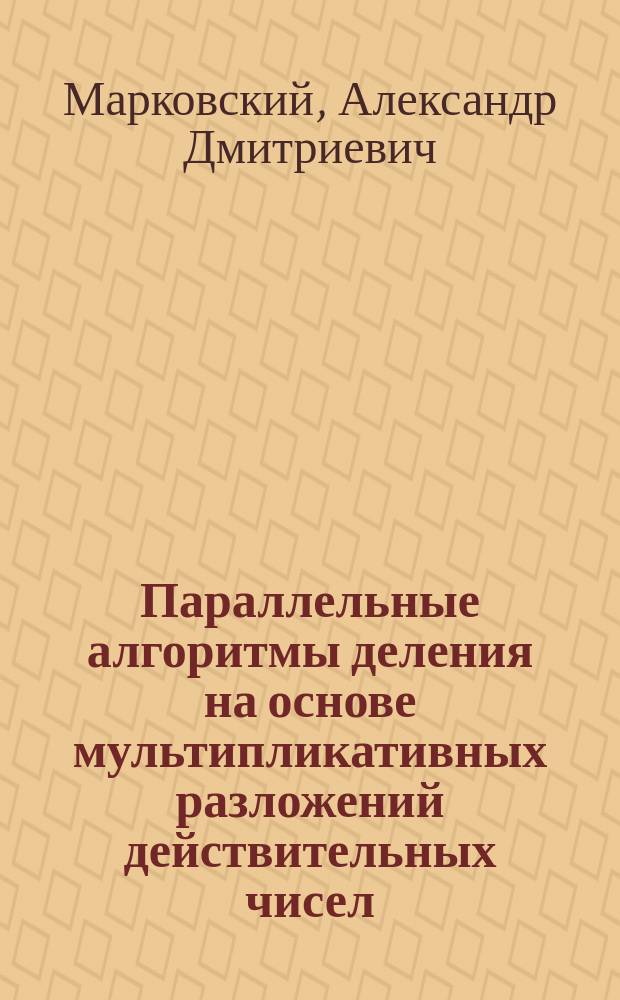 Марковский, Александр Дмитриевич

Параллельные алгоритмы деления на основе мультипликативных разложений действительных чисел